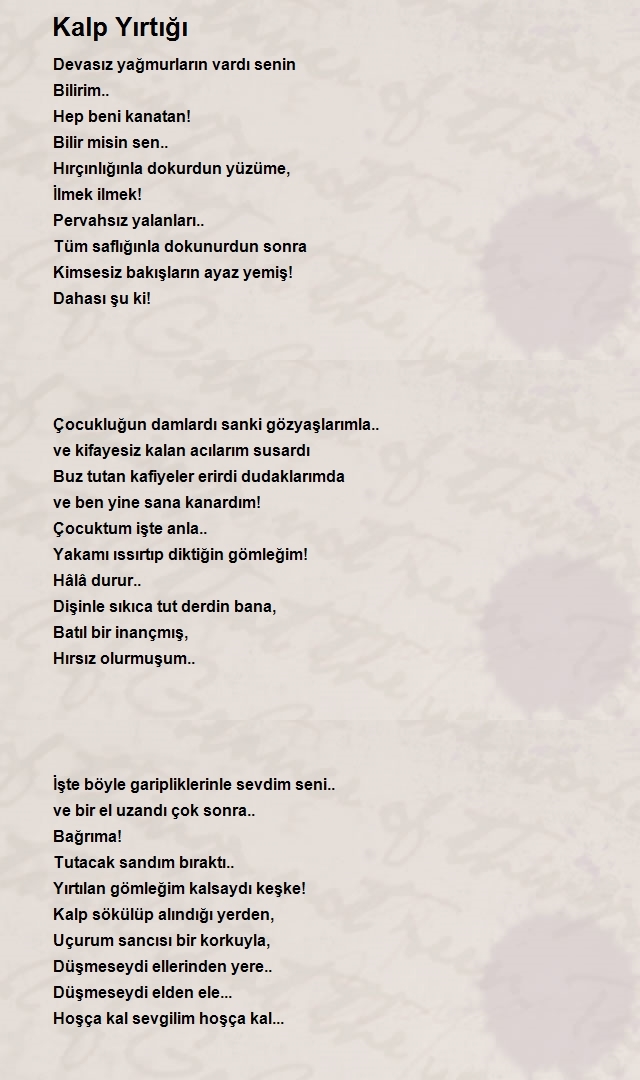 Kalp Yırtığı

Devasız yağmurların vardı senin
Bilirim..
Hep beni kanatan!
Bilir misin sen..
Hırçınlığınla dokurdun yüzüme,
İlmek ilmek!
Pervahsız yalanları..
Tüm saflığınla dokunurdun sonra
Kimsesiz bakışların ayaz yemiş!
Dahası şu ki!

Çocukluğun damlardı sanki gözyaşlarımla..
ve kifayesiz kalan acılarım susardı
Buz tutan kafiyeler erirdi dudaklarımda
ve ben yine sana kanardım!
Çocuktum işte anla..
Yakamı ıssırtıp diktiğin gömleğim!
Hâlâ durur..
Dişinle sıkıca tut derdin bana,
Batıl bir inançmış,
Hırsız olurmuşum..

İşte böyle gariplikleriyle sevdim seni..
ve bir el uzandı çok sonra..
Bağrıma!
Tutacak sandım bıraktı..
Yırtılan gömleğim kalsaydı keşke!
Kalp sökülüp alındığı yerden,
Uçurum sancısı bir korkuyla,
Düşmeseydi ellerinden yere..
Düşmeseydi elden ele...
Hoşça kal sevgilim hoşça kal...